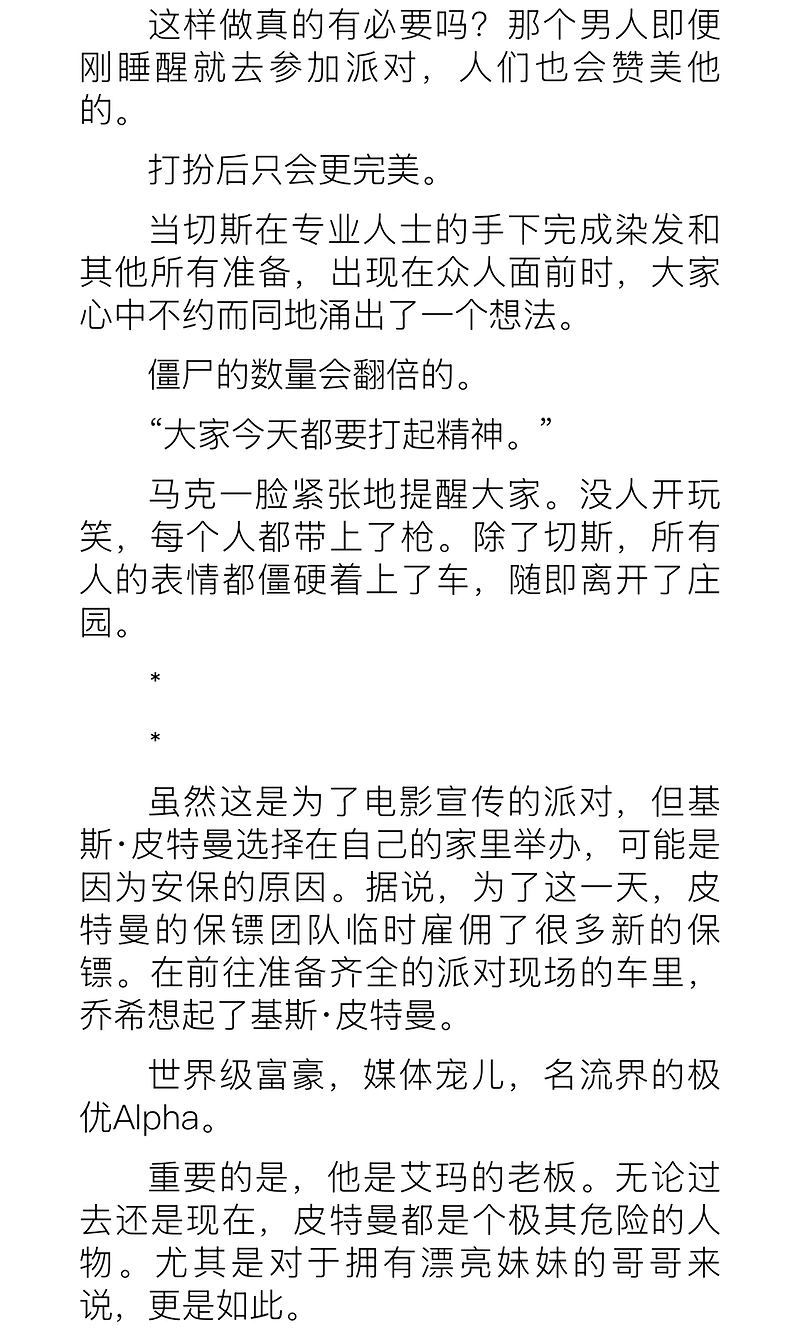 这样做真的有必要吗？那个男人即便刚睡醒就去参加派对，人们也会赞美他的。

打扮后只会更完美。

当切斯在专业人士的手下完成染发和其他所有准备，出现在众人面前时，大家心中不约而同地涌出了一个想法。

僵尸的数量会翻倍的。

“大家今天都要打起精神。”

马克一脸紧张地提醒大家。没人开玩笑，每个人都带上了枪。除了切斯，所有人的表情都僵硬着上了车，随即离开了庄园。

*

*

虽然这是为了电影宣传的派对，但基斯·皮特曼选择在自己的家里举办，可能是因为安保的原因。据说，为了这一天，皮特曼的保镖团队临时雇佣了很多新的保镖。在前往准备齐全的派对现场的车里，乔希想起了基斯·皮特曼。

世界级富豪，媒体宠儿，名流界的极优Alpha。

重要的是，他是艾玛的老板。无论过去还是现在，皮特曼都是个极其危险的人物。尤其是对于拥有漂亮妹妹的哥哥来说，更是如此。